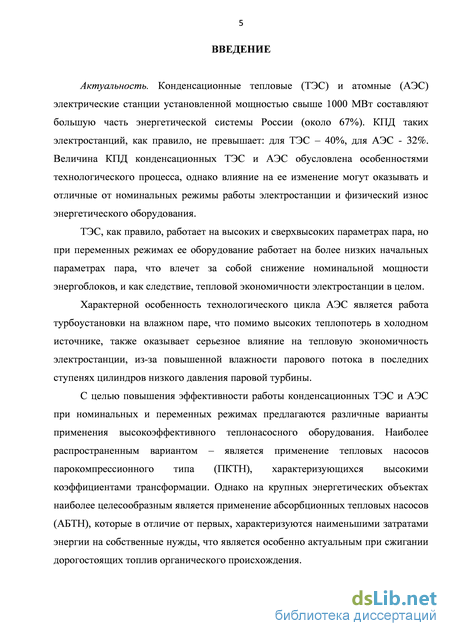 5

ВВЕДЕНИЕ

Актуальность. Конденсационные тепловые (ТЭС) и атомные (АЭС) электрические станции установленной мощностью свыше 1000 МВт составляют большую часть энергетической системы России (около 67%). КПД таких электростанций, как правило, не превышает: для ТЭС – 40%, для АЭС - 32%. Величина КПД конденсационных ТЭС и АЭС обусловлена особенностями технологического процесса, однако влияние на ее изменение могут оказывать и отличные от номинальных режимы работы электростанции и физический износ энергетического оборудования.

ТЭС, как правило, работает на высоких и сверхвысоких параметрах пара, но при переменных режимах ее оборудование работает на более низких начальных параметрах пара, что влечет за собой снижение номинальной мощности энергоблоков, и как следствие, тепловой экономичности электростанции в целом.

Характерной особенность технологического цикла АЭС является работа турбоустановки на влажном паре, что помимо высоких теплопотерь в холодном источнике, также оказывает серьезное влияние на тепловую экономичность электростанции, из-за повышенной влажности парового потока в последних ступенях цилиндров низкого давления паровой турбины.

С целью повышения эффективности работы конденсационных ТЭС и АЭС при номинальных и переменных режимах предлагаются различные варианты применения высокоэффективного теплонасосного оборудования. Наиболее распространенным вариантом – является применение тепловых насосов парокомпрессионного типа (ПКТН), характеризующихся высокими коэффициентами трансформации. Однако на крупных энергетических объектах наиболее целесообразным является применение абсорбционных тепловых насосов (АБТН), которые в отличие от первых, характеризуются наименьшими затратами энергии на собственные нужды, что является особенно актуальным при сжигании дорогостоящих топлив органического происхождения.

dsLib.net
библиотека диссертаций